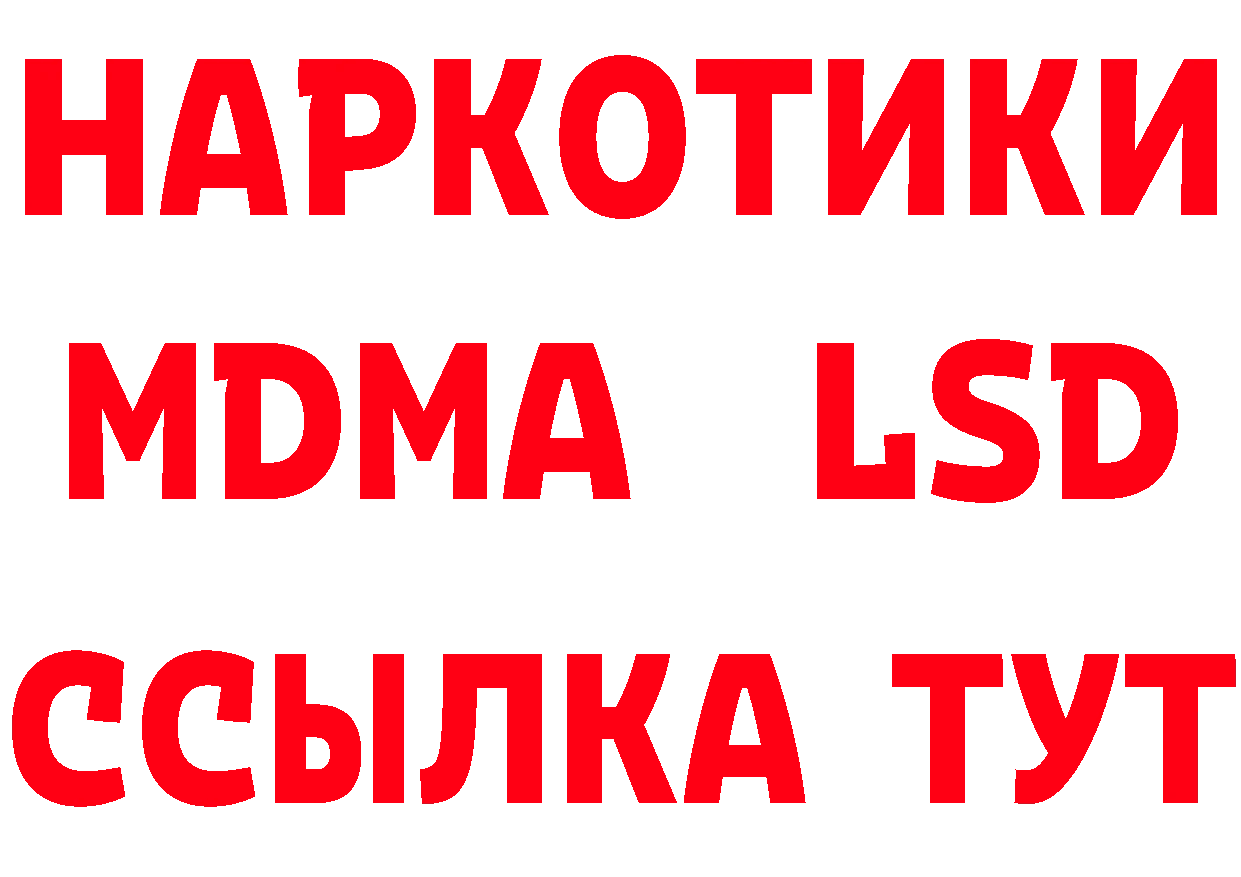 НАРКОТИКИ
MDMA LSD
ССЫЛКА ТУТ